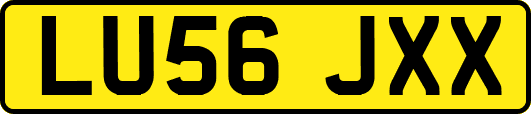 LU56 JXX